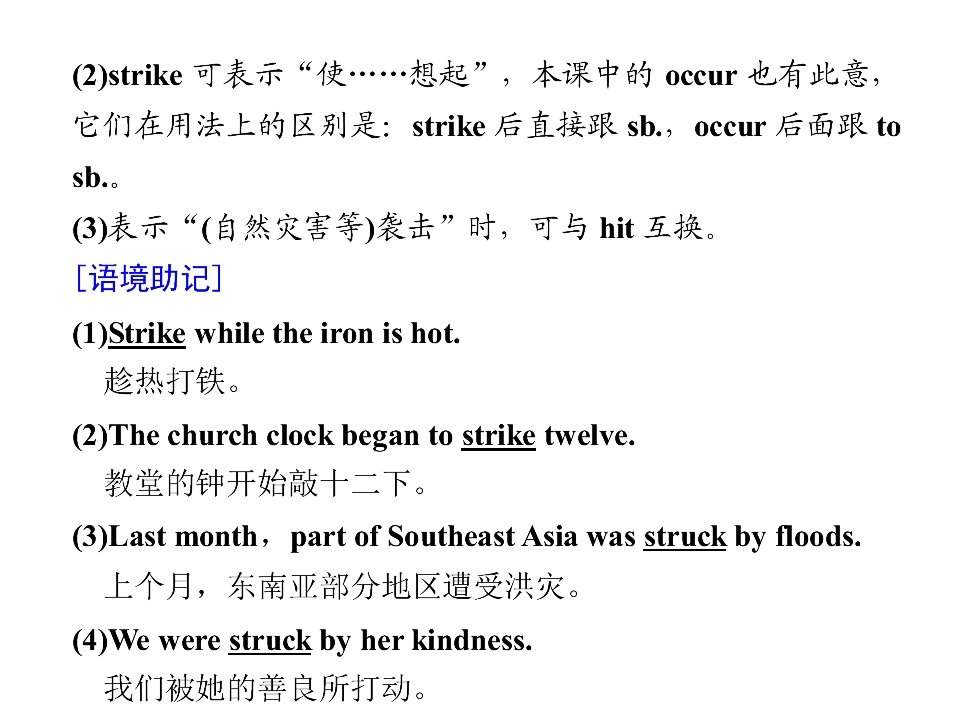 (2)strike可表示“使……想起”，本课中的occur也有此意，它们在用法上的区别是：strike后直接跟sb.，occur后面跟to sb.。

(3)表示“(自然灾害等)袭击”时，可与hit互换。

［语境助记］

(1)Strike while the iron is hot.
趁热打铁。

(2)The church clock began to strike twelve.
教堂的钟开始敲十二下。

(3)Last month，part of Southeast Asia was struck by floods.
上个月，东南亚部分地区遭受洪灾。

(4)We were struck by her kindness.
我们被她的善良所打动。